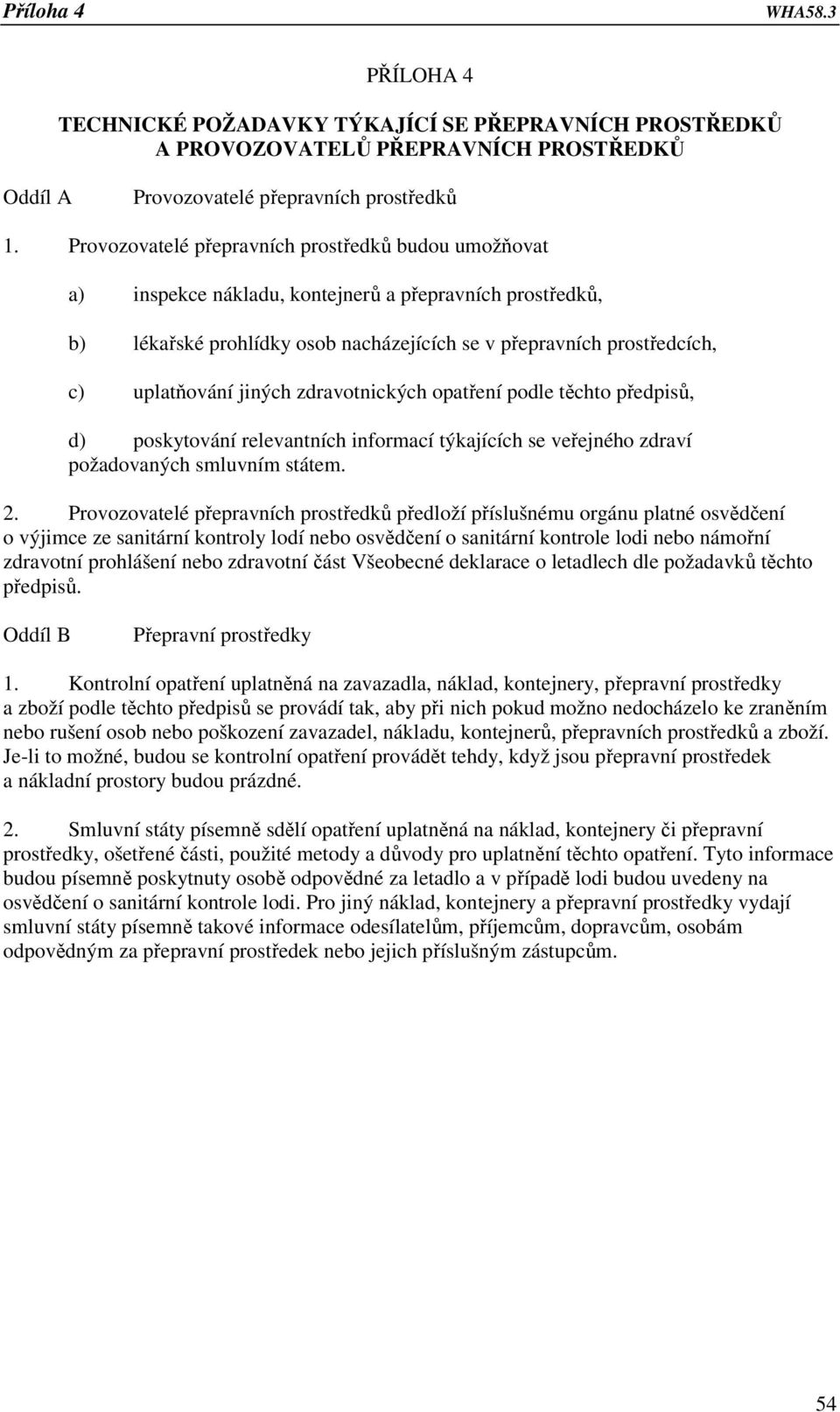 Příloha 4 WHA58.3

PŘÍLOHA 4

TECHNICKÉ POŽADAVKY TÝKAJÍCÍ SE PŘEPRAVNÍCH PROSTŘEDKŮ A PROVOZOVATELŮ PŘEPRAVNÍCH PROSTŘEDKŮ

Oddíl A Provozovatelé přepravních prostředků

1. Provozovatelé přepravních prostředků budou umožňovat

a) inspekce nákladu, kontejnerů a přepravních prostředků,

b) lékařské prohlídky osob nacházejících se v přepravních prostředcích,

c) uplatňování jiných zdravotnických opatření podle těchto předpisů,

d) poskytování relevantních informací týkajících se veřejného zdraví požadovaných smluvním státem.

2. Provozovatelé přepravních prostředků předloží příslušnému orgánu platné osvědčení o výjimce ze sanitární kontroly lodí nebo osvědčení o sanitární kontrole lodi nebo námořní zdravotní prohlášení nebo zdravotní část Všeobecné deklarace o letadlech dle požadavků těchto předpisů.

Oddíl B Přepravní prostředky

1. Kontrolní opatření uplatněná na zavazadla, náklad, kontejnery, přepravní prostředky a zboží podle těchto předpisů se provádí tak, aby při nich pokud možno nedocházelo ke zraněním nebo rušení osob nebo poškození zavazadel, nákladu, kontejnerů, přepravních prostředků a zboží. Je-li to možné, budou se kontrolní opatření provádět tehdy, když jsou přepravní prostředek a nákladní prostory budou prázdné.

2. Smluvní státy písemně sdělí opatření uplatněná na náklad, kontejnery či přepravní prostředky, ošetřené části, použité metody a důvody pro uplatnění těchto opatření. Tyto informace budou písemně poskytnuty osobě odpovědné za letadlo a v případě lodi budou uvedeny na osvědčení o sanitární kontrole lodi. Pro jiný náklad, kontejnery a přepravní prostředky vydají smluvní státy písemně takové informace odesílatelům, příjemcům, dopravcům, osobám odpovědným za přepravní prostředek nebo jejich příslušným zástupcům.

54